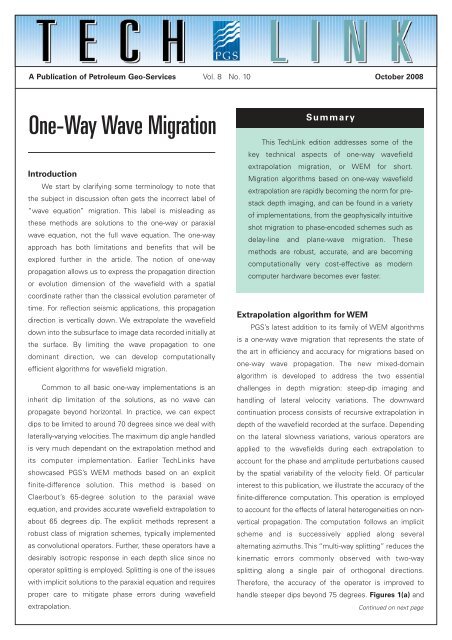 TECH PGS LINK

A Publication of Petroleum Geo-Services Vol. 8 No. 10 October 2008

One-Way Wave Migration

Introduction

We start by clarifying some terminology to note that the subject in discussion often gets the incorrect label of "wave equation" migration. This label is misleading as these methods are solutions to the one-way or paraxial wave equation, not the full wave equation. The one-way approach has both limitations and benefits that will be explored further in the article. The notion of one-way propagation allows us to express the propagation direction or evolution dimension of the wavefield with a spatial coordinate rather than the classical evolution parameter of time. For reflection seismic applications, this propagation direction is vertically down. We extrapolate the wavefield down into the subsurface to image data recorded initially at the surface. By limiting the wave propagation to one dominant direction, we can develop computationally efficient algorithms for wavefield migration.

Common to all basic one-way implementations is an inherit dip limitation of the solutions, as no wave can propagate beyond horizontal. In practice, we can expect dips to be limited to around 70 degrees since we deal with laterally-varying velocities. The maximum dip angle handled is very much dependant on the extrapolation method and its computer implementation. Earlier TechLinks have showcased PGS's WEM methods based on an explicit finite-difference solution. This method is based on Claerbout's 65-degree solution to the paraxial wave equation, and provides accurate wavefield extrapolation to about 65 degrees dip. The explicit methods represent a robust class of migration schemes, typically implemented as convolutional operators. Further, these operators have a desirably isotropic response in each depth slice since no operator splitting is employed. Splitting is one of the issues with implicit solutions to the paraxial equation and requires proper care to mitigate phase errors during wavefield extrapolation.

Summary

This TechLink edition addresses some of the key technical aspects of one-way wavefield extrapolation migration, or WEM for short. Migration algorithms based on one-way wavefield extrapolation are rapidly becoming the norm for pre-stack depth imaging, and can be found in a variety of implementations, from the geophysically intuitive shot migration to phase-encoded schemes such as delay-line and plane-wave migration. These methods are robust, accurate, and are becoming computationally very cost-effective as modern computer hardware becomes ever faster.

Extrapolation algorithm for WEM

PGS's latest addition to its family of WEM algorithms is a one-way wave migration that represents the state of the art in efficiency and accuracy for migrations based on one-way wave propagation. The new mixed-domain algorithm is developed to address the two essential challenges in depth migration: steep-dip imaging and handling of lateral velocity variations. The downward continuation process consists of recursive extrapolation in depth of the wavefield recorded at the surface. Depending on the lateral slowness variations, various operators are applied to the wavefields during each extrapolation to account for the phase and amplitude perturbations caused by the spatial variability of the velocity field. Of particular interest to this publication, we illustrate the accuracy of the finite-difference computation. This operation is employed to account for the effects of lateral heterogeneities on non-vertical propagation. The computation follows an implicit scheme and is successively applied along several alternating azimuths. This "multi-way splitting" reduces the kinematic errors commonly observed with two-way splitting along a single pair of orthogonal directions. Therefore, the accuracy of the operator is improved to handle steeper dips beyond 75 degrees. Figures 1(a) and

Continued on next page